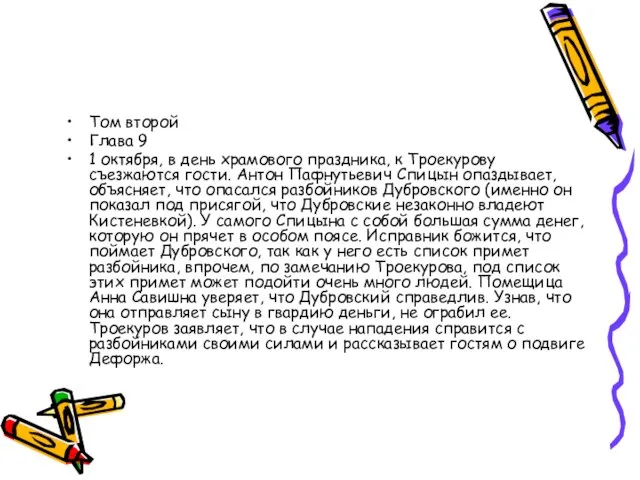 • Том второй
• Глава 9
• 1 октября, в день храмового праздника, к Троекурову съезжаются гости. Антон Пафнутьевич Спицын опаздывает, объясняет, что опасался разбойников Дубровского (именно он показал под присягой, что Дубровские незаконно владеют Кистеневкой). У самого Спицына с собой большая сумма денег, которую он прячет в особом поясе. Исправник божится, что поймает Дубровского, так как у него есть список примет разбойника, впрочем, по замечанию Троекурова, под список этих примет может подойти очень много людей. Помещица Анна Савишна уверяет, что Дубровский справедлив. Узнав, что она отправляет сыну в гвардию деньги, не ограбил ее. Троекуров заявляет, что в случае нападения справится с разбойниками своими силами и рассказывает гостям о подвиге Дефоржа.